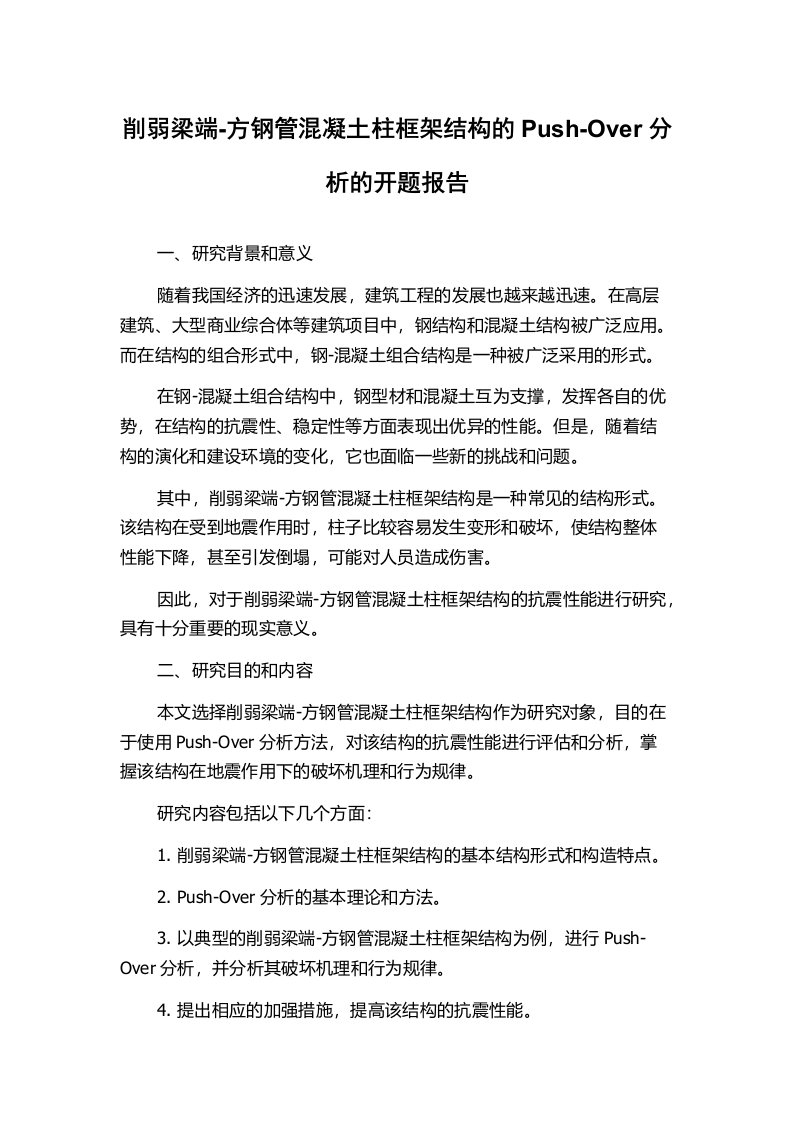 削弱梁端-方钢管混凝土柱框架结构的 Push-Over 分析的开题报告

一、研究背景和意义

随着我国经济的迅速发展，建筑工程的发展也越来越迅速。在高层建筑、大型商业综合体等建筑项目中，钢结构和混凝土结构被广泛应用。而在结构的组合形式中，钢-混凝土组合结构是一种被广泛采用的形式。

在钢-混凝土组合结构中，钢型材和混凝土互为支撑，发挥各自的优势，在结构的抗震性、稳定性等方面表现出优异的性能。但是，随着结构的演化和建设环境的变化，它也面临一些新的挑战和问题。

其中，削弱梁端-方钢管混凝土柱框架结构是一种常见的结构形式。该结构在受到地震作用时，柱子比较容易发生变形和破坏，使结构整体性能下降，甚至引发倒塌，可能对人员造成伤害。

因此，对于削弱梁端-方钢管混凝土柱框架结构的抗震性能进行研究，具有十分重要的现实意义。

二、研究目的和内容

本文选择削弱梁端-方钢管混凝土柱框架结构作为研究对象，目的在于使用 Push-Over 分析方法，对该结构的抗震性能进行评估和分析，掌握该结构在地震作用下的破坏机理和行为规律。

研究内容包括以下几个方面:

1. 削弱梁端-方钢管混凝土柱框架结构的基本结构形式和构造特点。

2. Push-Over 分析的基本理论和方法。

3. 以典型的削弱梁端-方钢管混凝土柱框架结构为例，进行 Push-Over 分析，并分析其破坏机理和行为规律。

4. 提出相应的加强措施，提高该结构的抗震性能。